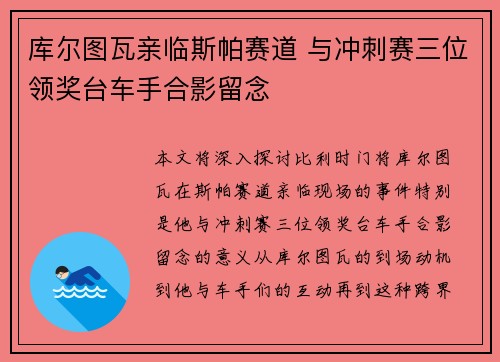 库尔图瓦亲临斯帕赛道 与冲刺赛三位领奖台车手合影留念

本文将深入探讨比利时门将库尔图瓦在斯帕赛道亲临现场的事件特别是他与冲刺赛三位领奖台车手合影留念的意义从库尔图瓦的到场动机到他与车手们的互动再到这种跨界